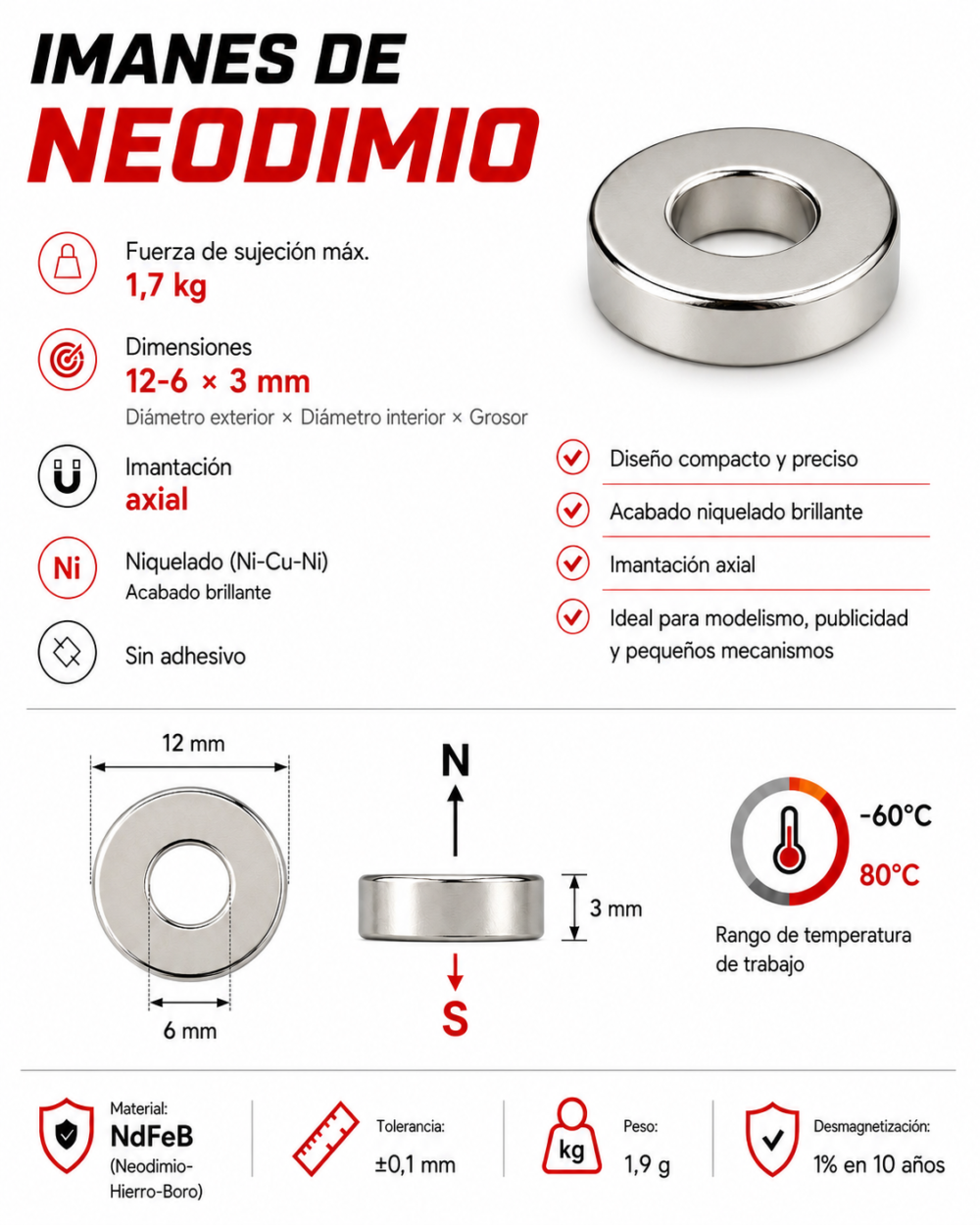 IMANES DE
NEODIMIO

Fuerza de sujeción máx.
1,7 kg

Dimensiones
12-6 × 3 mm
Diámetro exterior × Diámetro interior × Grosor

Imantación
axial

Ni
Niquelado (Ni-Cu-Ni)
Acabado brillante

Sin adhesivo

Diseño compacto y preciso

Acabado niquelado brillante

Imantación axial

Ideal para modelismo, publicidad y pequeños mecanismos

12 mm

6 mm

N

3 mm

S

-60°C
80°C
Rango de temperatura de trabajo

Material:
NdFeB
(Neodimio-Hierro-Boro)

Tolerancia:
±0,1 mm

kg
Peso:
1,9 g

Desmagnetización:
1% en 10 años